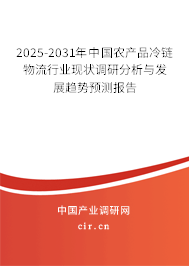 2025-2031年中国农产品冷链物流行业现状调研分析与发展趋势预测报告

中国产业调研网

cir.cn